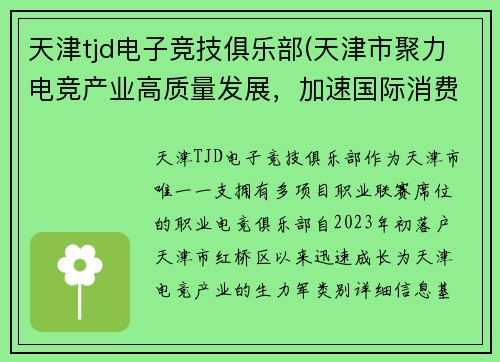 天津tjd电子竞技俱乐部(天津市聚力电竞产业高质量发展，加速国际消费

天津TJD电子竞技俱乐部作为天津市唯一一支拥有多项目职业联赛席位的职业电竞俱乐部自2023年初落户天津市红桥区以来迅速成长为天津电竞产业的生力军类别详细信息基